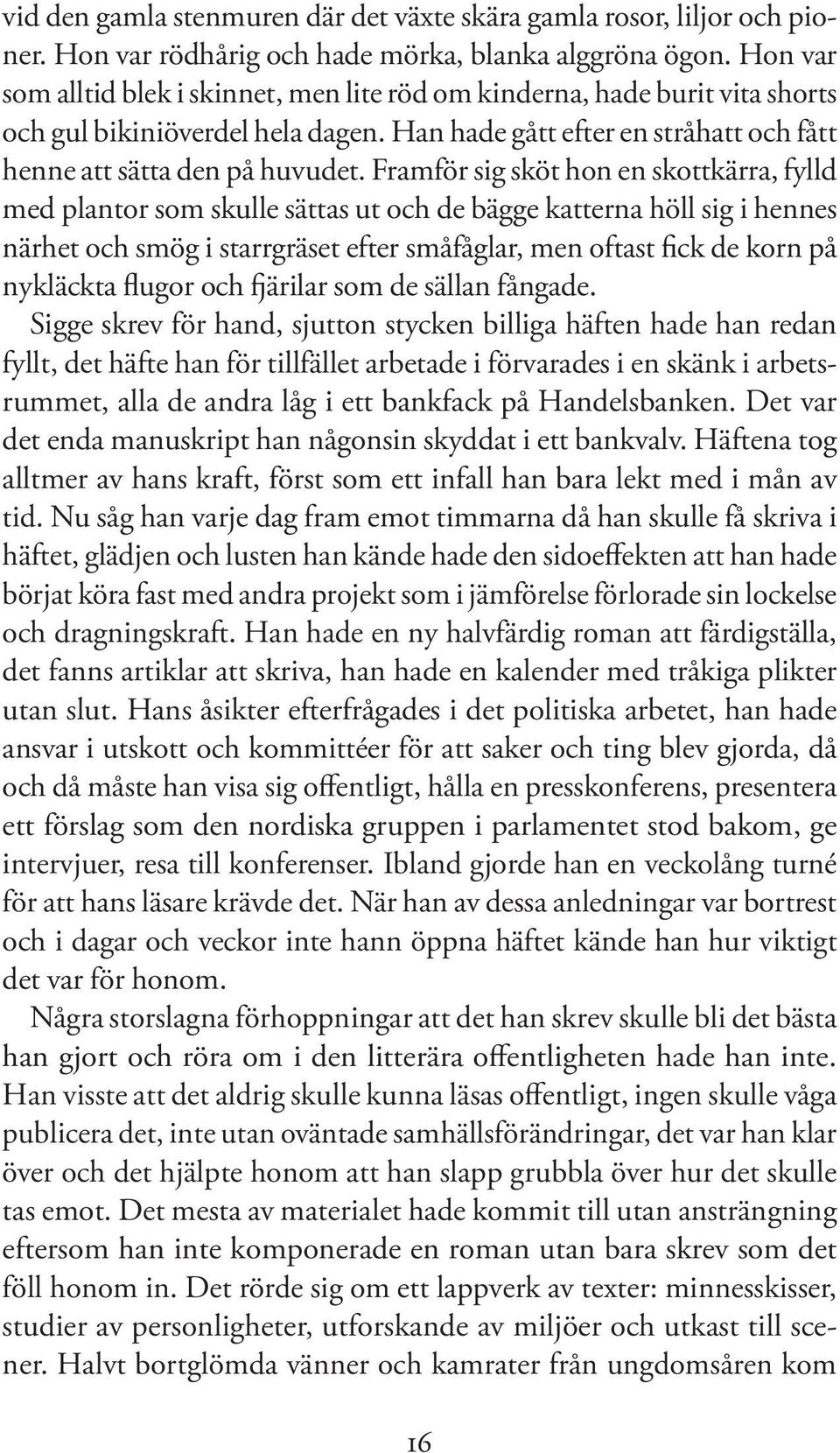 vid den gamla stenmuren där det växte skära gamla rosor, liljor och pioner. Hon var rödhårig och hade mörka, blanka alggröna ögon. Hon var som alltid blek i skinnet, men lite röd om kinderna, hade burit vita shorts och gul bikiniöverdel hela dagen. Han hade gått efter en stråhatt och fått henne att sätta den på huvudet. Framför sig sköt hon en skottkärra, fylld med plantor som skulle sättas ut och de bägge katterna höll sig i hennes närhet och smög i starrgräset efter småfåglar, men oftast fick de korn på nykläckta flugor och fjärilar som de sällan fångade.

Sigge skrev för hand, sjutton stycken billiga häften hade han redan fyllt, det häfte han för tillfället arbetade i förvarades i en skänk i arbetsrummet, alla de andra låg i ett bankfack på Handelsbanken. Det var det enda manuskript han någonsin skyddat i ett bankvalv. Häftena tog alltmer av hans kraft, först som ett infall han bara lekt med i mån av tid. Nu såg han varje dag fram emot timmarna då han skulle få skriva i häftet, glädjen och lusten han kände hade den sidoeffekten att han hade börjat köra fast med andra projekt som i jämförelse förlorade sin lockelse och dragningskraft. Han hade en ny halvfärdig roman att färdigställa, det fanns artiklar att skriva, han hade en kalender med tråkiga plikter utan slut. Hans åsikter efterfrågades i det politiska arbetet, han hade ansvar i utskott och kommittéer för att saker och ting blev gjorda, då och då måste han visa sig offentligt, hålla en presskonferens, presentera ett förslag som den nordiska gruppen i parlamentet stod bakom, ge intervjuer, resa till konferenser. Ibland gjorde han en veckolång turné för att hans läsare krävde det. När han av dessa anledningar var bortrest och i dagar och veckor inte hann öppna häftet kände han hur viktigt det var för honom.

Några storslagna förhoppningar att det han skrev skulle bli det bästa han gjort och röra om i den litterära offentligheten hade han inte. Han visste att det aldrig skulle kunna läsas offentligt, ingen skulle våga publicera det, inte utan oväntade samhällsförändringar, det var han klar över och det hjälpte honom att han slapp grubbla över hur det skulle tas emot. Det mesta av materialet hade kommit till utan ansträngning eftersom han inte komponerade en roman utan bara skrev som det föll honom in. Det rörde sig om ett lappverk av texter: minnesskisser, studier av personligheter, utforskande av miljöer och utkast till scener. Halvt bortglömda vänner och kamrater från ungdomsåren kom

16